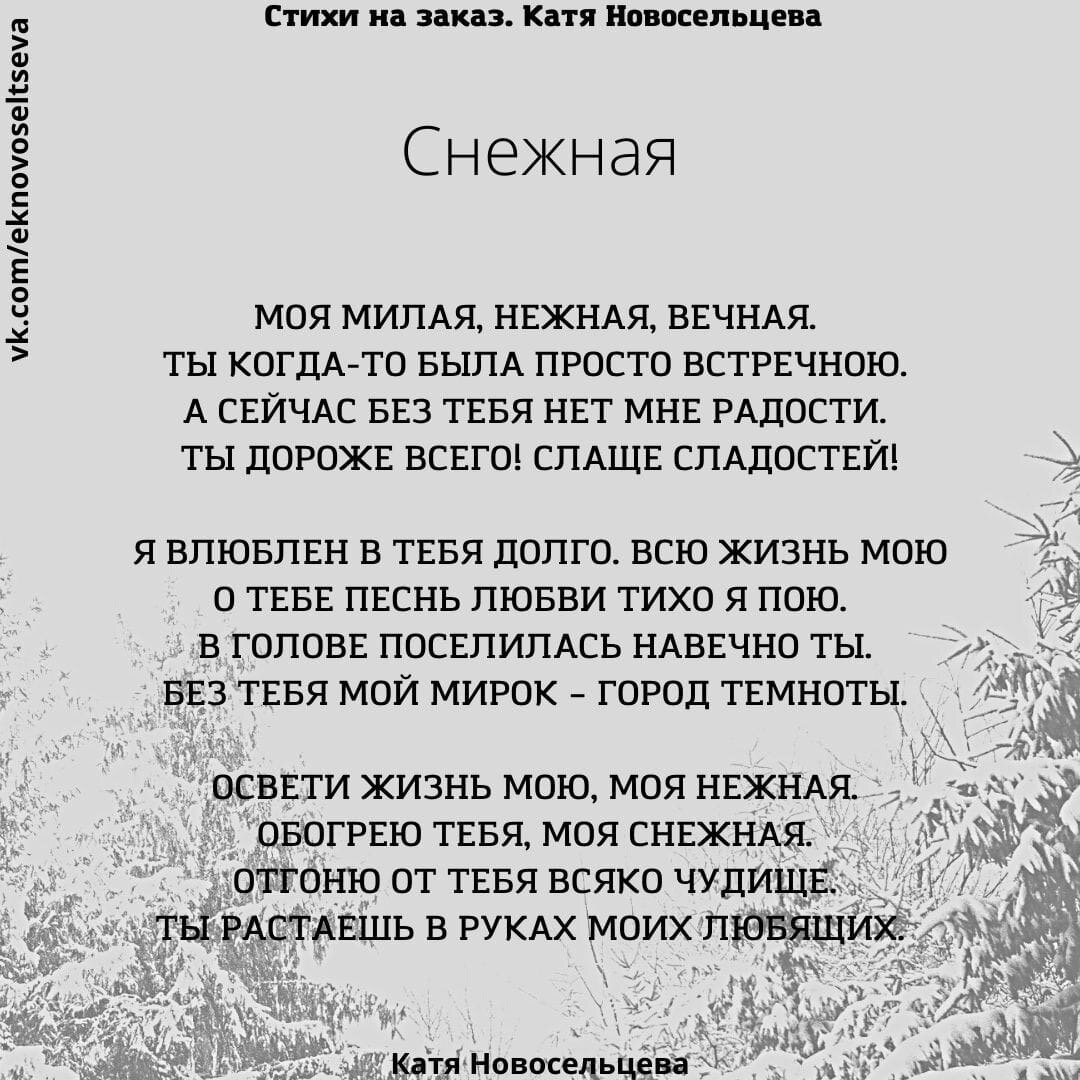 Стихи на заказ. Катя Новосельцева

vk.com/eknovoseltseva

Снежная

МОЯ МИЛАЯ, НЕЖНАЯ, ВЕЧНАЯ.
ТЫ КОГДА-ТО БЫЛА ПРОСТО ВСТРЕЧНОЮ.
А СЕЙЧАС БЕЗ ТЕБЯ НЕТ МНЕ РАДОСТИ.
ТЫ ДОРОЖЕ ВСЕГО! СЛАЩЕ СЛАДОСТЕЙ!

Я ВЛЮБЛЕН В ТЕБЯ ДОЛГО. ВСЮ ЖИЗНЬ МОЮ
О ТЕБЕ ПЕСНЬ ЛЮБВИ ТИХО Я ПОЮ.
В ГОЛОВЕ ПОСЕЛИЛАСЬ НАВЕЧНО ТЫ.
БЕЗ ТЕБЯ МОЙ МИРОК - ГОРОД ТЕМНОТЫ.

ОСВЕТИ ЖИЗНЬ МОЮ, МОЯ НЕЖНАЯ.
ОБОГРЕЮ ТЕБЯ, МОЯ СНЕЖНАЯ.
ОТГОНЮ ОТ ТЕБЯ ВСЯКО ЧУДИЩЕ.
ТЫ РАСТАЕШЬ В РУКАХ МОИХ ЛЮБЯЩИХ.

Катя Новосельцева